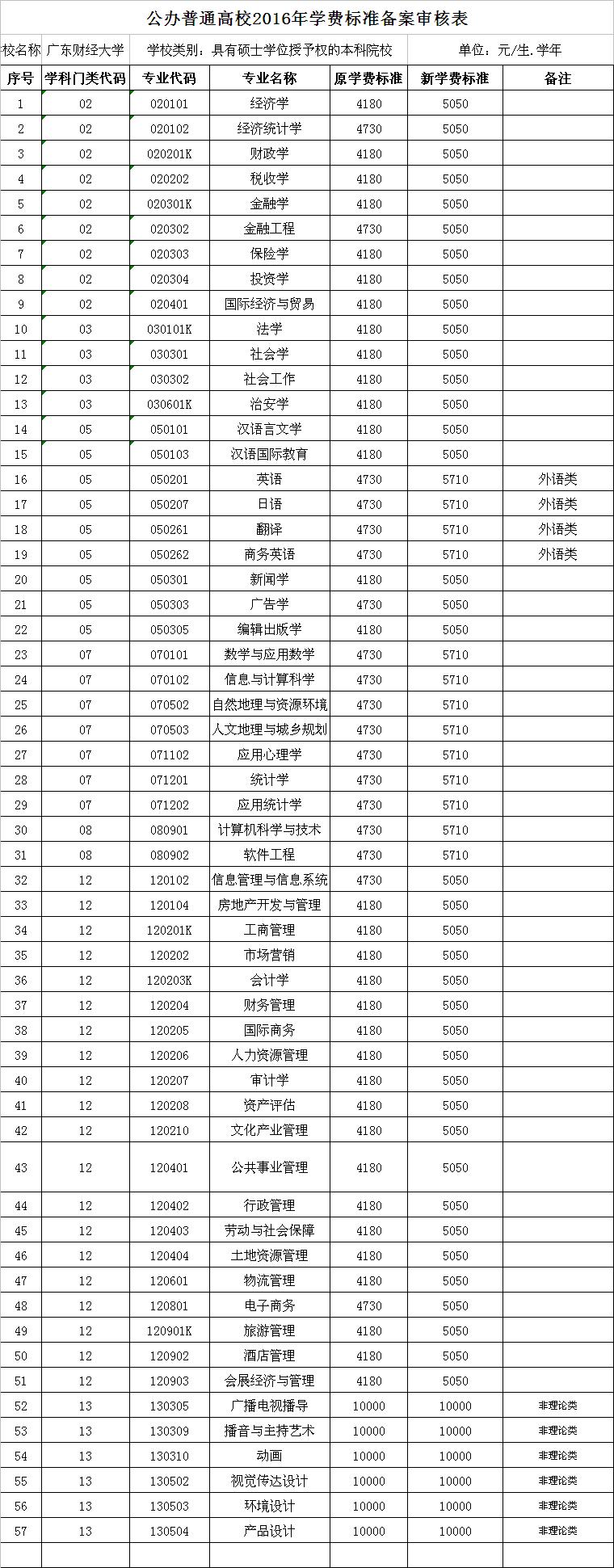 公办普通高校2016年学费标准备案审核表

校名称 广东财经大学 学校类别：具有硕士学位授予权的本科院校 单位：元/生.学年

| 序号 | 学科门类代码 | 专业代码 | 专业名称 | 原学费标准 | 新学费标准 | 备注 |
|---|---|---|---|---|---|---|
| 1 | 02 | 020101 | 经济学 | 4180 | 5050 | |
| 2 | 02 | 020102 | 经济统计学 | 4730 | 5050 | |
| 3 | 02 | 020201K | 财政学 | 4180 | 5050 | |
| 4 | 02 | 020202 | 税收学 | 4180 | 5050 | |
| 5 | 02 | 020301K | 金融学 | 4180 | 5050 | |
| 6 | 02 | 020302 | 金融工程 | 4730 | 5050 | |
| 7 | 02 | 020303 | 保险学 | 4180 | 5050 | |
| 8 | 02 | 020304 | 投资学 | 4180 | 5050 | |
| 9 | 02 | 020401 | 国际经济与贸易 | 4180 | 5050 | |
| 10 | 03 | 030101K | 法学 | 4180 | 5050 | |
| 11 | 03 | 030301 | 社会学 | 4180 | 5050 | |
| 12 | 03 | 030302 | 社会工作 | 4180 | 5050 | |
| 13 | 03 | 030601K | 治安学 | 4180 | 5050 | |
| 14 | 05 | 050101 | 汉语言文学 | 4180 | 5050 | |
| 15 | 05 | 050103 | 汉语国际教育 | 4180 | 5050 | |
| 16 | 05 | 050201 | 英语 | 4730 | 5710 | 外语类 |
| 17 | 05 | 050207 | 日语 | 4730 | 5710 | 外语类 |
| 18 | 05 | 050261 | 翻译 | 4730 | 5710 | 外语类 |
| 19 | 05 | 050262 | 商务英语 | 4730 | 5710 | 外语类 |
| 20 | 05 | 050301 | 新闻学 | 4180 | 5050 | |
| 21 | 05 | 050303 | 广告学 | 4730 | 5050 | |
| 22 | 05 | 050305 | 编辑出版学 | 4180 | 5050 | |
| 23 | 07 | 070101 | 数学与应用数学 | 4730 | 5710 | |
| 24 | 07 | 070102 | 信息与计算科学 | 4730 | 5710 | |
| 25 | 07 | 070502 | 自然地理与资源环境 | 4730 | 5710 | |
| 26 | 07 | 070503 | 人文地理与城乡规划 | 4730 | 5710 | |
| 27 | 07 | 071102 | 应用心理学 | 4730 | 5710 | |
| 28 | 07 | 071201 | 统计学 | 4730 | 5710 | |
| 29 | 07 | 071202 | 应用统计学 | 4730 | 5710 | |
| 30 | 08 | 080901 | 计算机科学与技术 | 4730 | 5710 | |
| 31 | 08 | 080902 | 软件工程 | 4730 | 5710 | |
| 32 | 12 | 120102 | 信息管理与信息系统 | 4730 | 5050 | |
| 33 | 12 | 120104 | 房地产开发与管理 | 4180 | 5050 | |
| 34 | 12 | 120201K | 工商管理 | 4180 | 5050 | |
| 35 | 12 | 120202 | 市场营销 | 4180 | 5050 | |
| 36 | 12 | 120203K | 会计学 | 4180 | 5050 | |
| 37 | 12 | 120204 | 财务管理 | 4180 | 5050 | |
| 38 | 12 | 120205 | 国际商务 | 4180 | 5050 | |
| 39 | 12 | 120206 | 人力资源管理 | 4180 | 5050 | |
| 40 | 12 | 120207 | 审计学 | 4180 | 5050 | |
| 41 | 12 | 120208 | 资产评估 | 4180 | 5050 | |
| 42 | 12 | 120210 | 文化产业管理 | 4180 | 5050 | |
| 43 | 12 | 120401 | 公共事业管理 | 4180 | 5050 | |
| 44 | 12 | 120402 | 行政管理 | 4180 | 5050 | |
| 45 | 12 | 120403 | 劳动与社会保障 | 4180 | 5050 | |
| 46 | 12 | 120404 | 土地资源管理 | 4180 | 5050 | |
| 47 | 12 | 120601 | 物流管理 | 4180 | 5050 | |
| 48 | 12 | 120801 | 电子商务 | 4730 | 5050 | |
| 49 | 12 | 120901K | 旅游管理 | 4180 | 5050 | |
| 50 | 12 | 120902 | 酒店管理 | 4180 | 5050 | |
| 51 | 12 | 120903 | 会展经济与管理 | 4180 | 5050 | |
| 52 | 13 | 130305 | 广播电视编导 | 10000 | 10000 | 非理论类 |
| 53 | 13 | 130309 | 播音与主持艺术 | 10000 | 10000 | 非理论类 |
| 54 | 13 | 130310 | 动画 | 10000 | 10000 | 非理论类 |
| 55 | 13 | 130502 | 视觉传达设计 | 10000 | 10000 | 非理论类 |
| 56 | 13 | 130503 | 环境设计 | 10000 | 10000 | 非理论类 |
| 57 | 13 | 130504 | 产品设计 | 10000 | 10000 | 非理论类 |